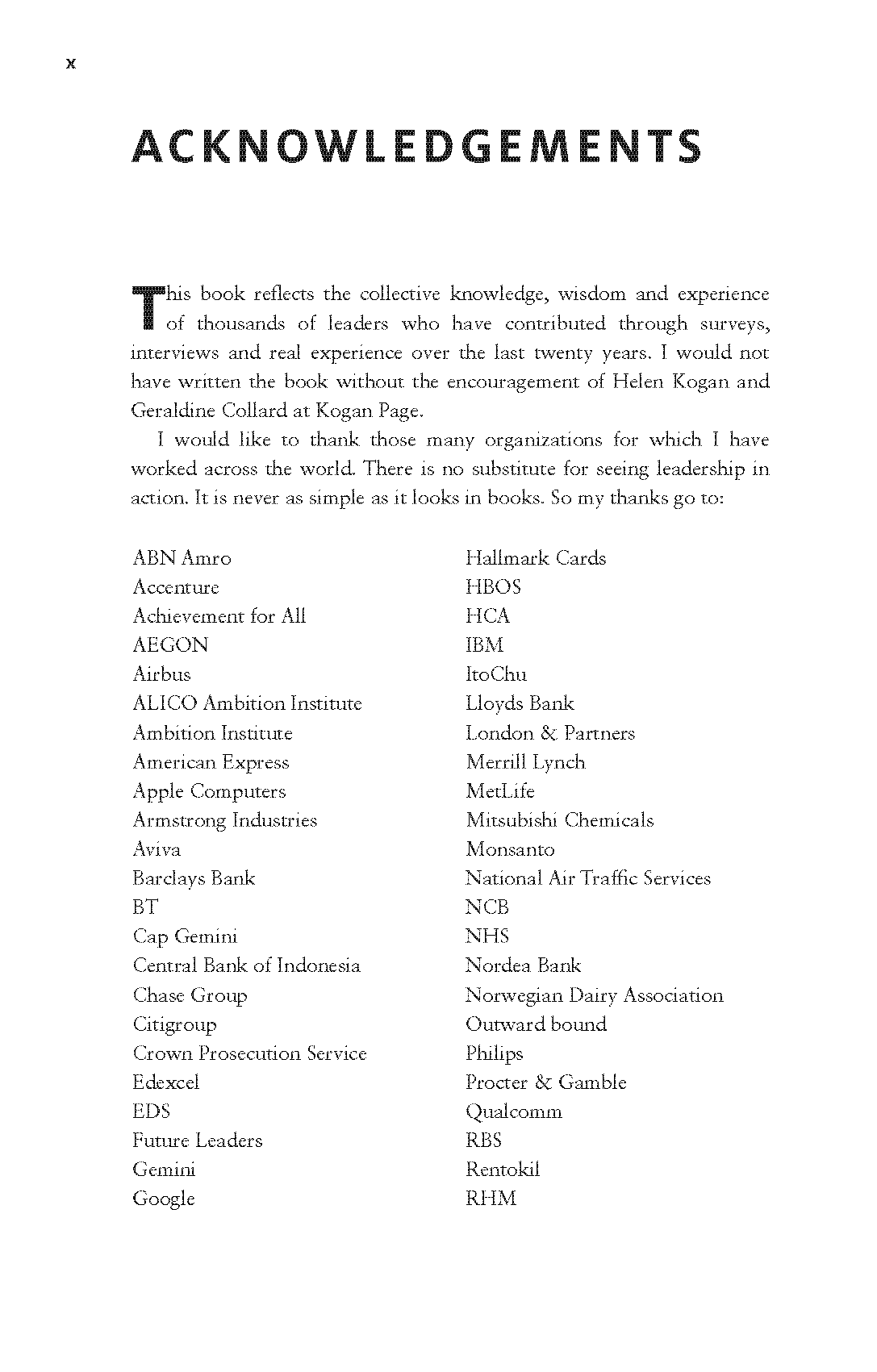 x

ACKNOWLEDGEMENTS

This book reflects the collective knowledge, wisdom and experience of thousands of leaders who have contributed through surveys, interviews and real experience over the last twenty years. I would not have written the book without the encouragement of Helen Kogan and Geraldine Collard at Kogan Page.

I would like to thank those many organizations for which I have worked across the world. There is no substitute for seeing leadership in action. It is never as simple as it looks in books. So my thanks go to:

ABN Amro
Accenture
Achievement for All
AEGON
Airbus
ALICO Ambition Institute
Ambition Institute
American Express
Apple Computers
Armstrong Industries
Aviva
Barclays Bank
BT
Cap Gemini
Central Bank of Indonesia
Chase Group
Citigroup
Crown Prosecution Service
Edexcel
EDS
Future Leaders
Gemini
Google

Hallmark Cards
HBOS
HCA
IBM
ItoChu
Lloyds Bank
London & Partners
Merrill Lynch
MetLife
Mitsubishi Chemicals
Monsanto
National Air Traffic Services
NCB
NHS
Nordea Bank
Norwegian Dairy Association
Outward bound
Philips
Procter & Gamble
Qualcomm
RBS
Rentokil
RHM